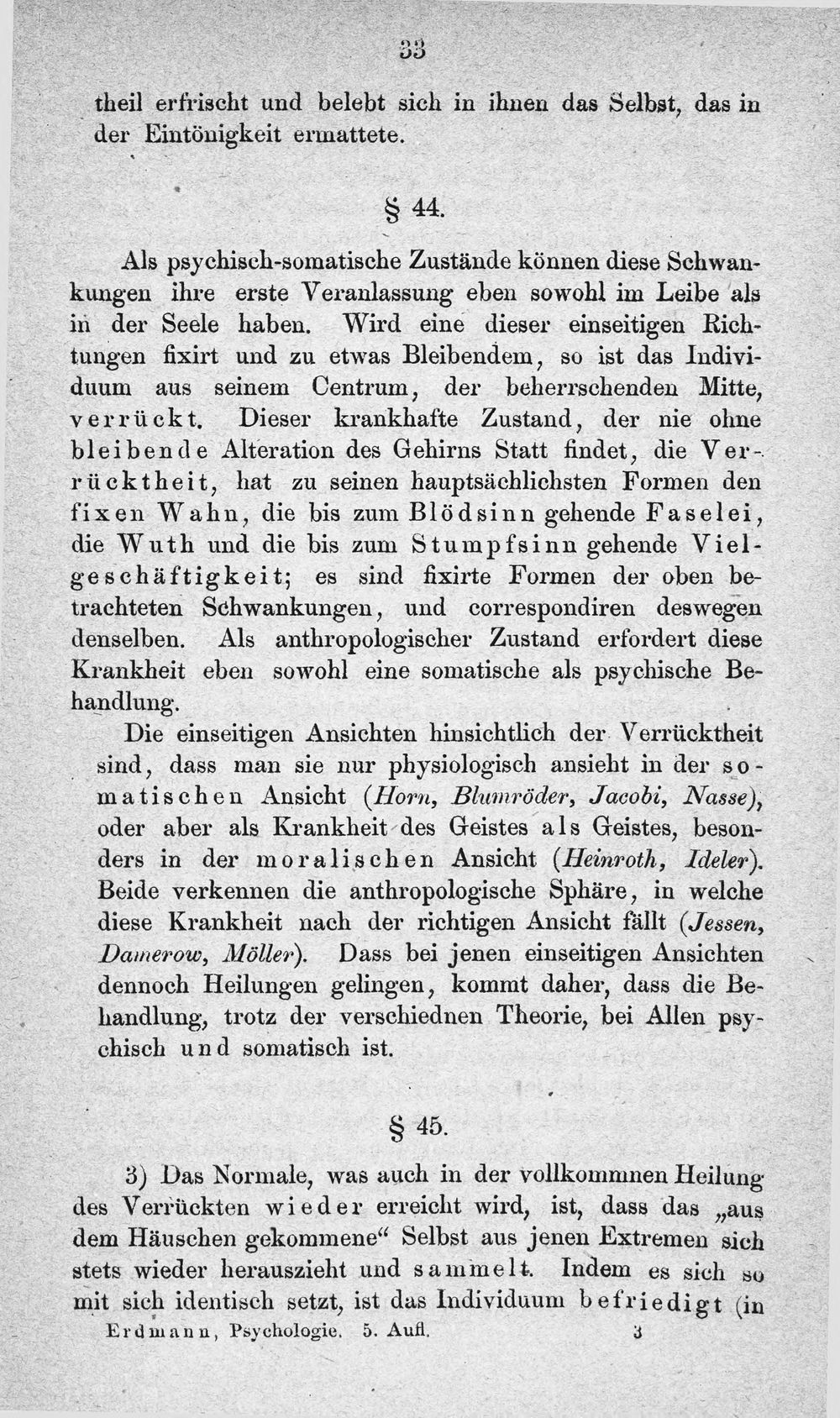 33

theil erfrischt und belebt sich in ihnen das Selbst, das in der Eintönigkeit ermattete.

§ 44.

Als psychisch-somatische Zustände können diese Schwankungen ihre erste Veranlassung eben sowohl im Leibe als in der Seele haben. Wird eine dieser einseitigen Richtungen fixirt und zu etwas Bleibendem, so ist das Individuum aus seinem Centrum, der beherrschenden Mitte, verrückt. Dieser krankhafte Zustand, der nie ohne bleibende Alteration des Gehirns Statt findet, die Verrücktheit, hat zu seinen hauptsächlichsten Formen den fixen Wahn, die bis zum Blödsinn gehende Faselei, die Wuth und die bis zum Stumpfsinn gehende Vielgeschäftigkeit; es sind fixirte Formen der oben betrachteten Schwankungen, und correspondiren deswegen denselben. Als anthropologischer Zustand erfordert diese Krankheit eben sowohl eine somatische als psychische Behandlung.

Die einseitigen Ansichten hinsichtlich der Verrücktheit sind, dass man sie nur physiologisch ansieht in der somatischen Ansicht (Horn, Blumröder, Jacobi, Nasse), oder aber als Krankheit des Geistes als Geistes, besonders in der moralischen Ansicht (Heinroth, Ideler). Beide verkennen die anthropologische Sphäre, in welche diese Krankheit nach der richtigen Ansicht fällt (Jessen, Damerow, Möller). Dass bei jenen einseitigen Ansichten dennoch Heilungen gelingen, kommt daher, dass die Behandlung, trotz der verschiednen Theorie, bei Allen psychisch und somatisch ist.

§ 45.

3) Das Normale, was auch in der vollkommnen Heilung des Verrückten wieder erreicht wird, ist, dass das „aus dem Häuschen gekommene“ Selbst aus jenen Extremen sich stets wieder herauszieht und sammelt. Indem es sich so mit sich identisch setzt, ist das Individuum befriedigt (in

Erdmann, Psychologie. 5. Aufl. 3